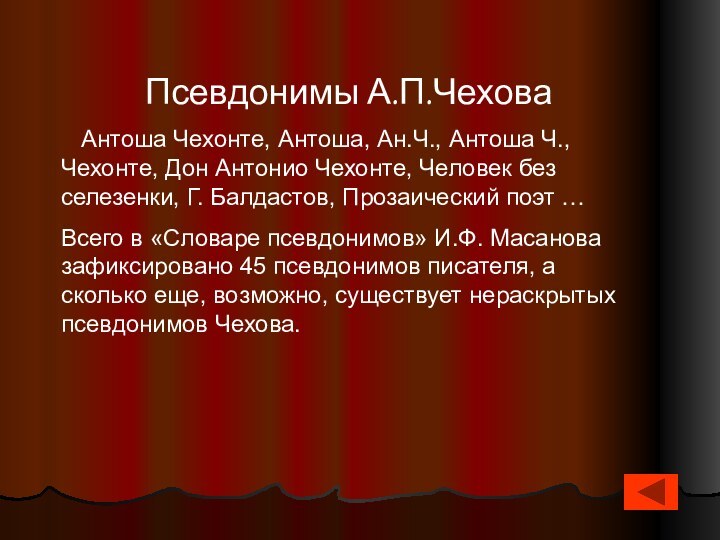 Псевдонимы А.П.Чехова

Антоша Чехонте, Антоша, Ан.Ч., Антоша Ч., Чехонте, Дон Антонио Чехонте, Человек без селезенки, Г. Балдастов, Прозаический поэт …

Всего в «Словаре псевдонимов» И.Ф. Масанова зафиксировано 45 псевдонимов писателя, а сколько еще, возможно, существует нераскрытых псевдонимов Чехова.